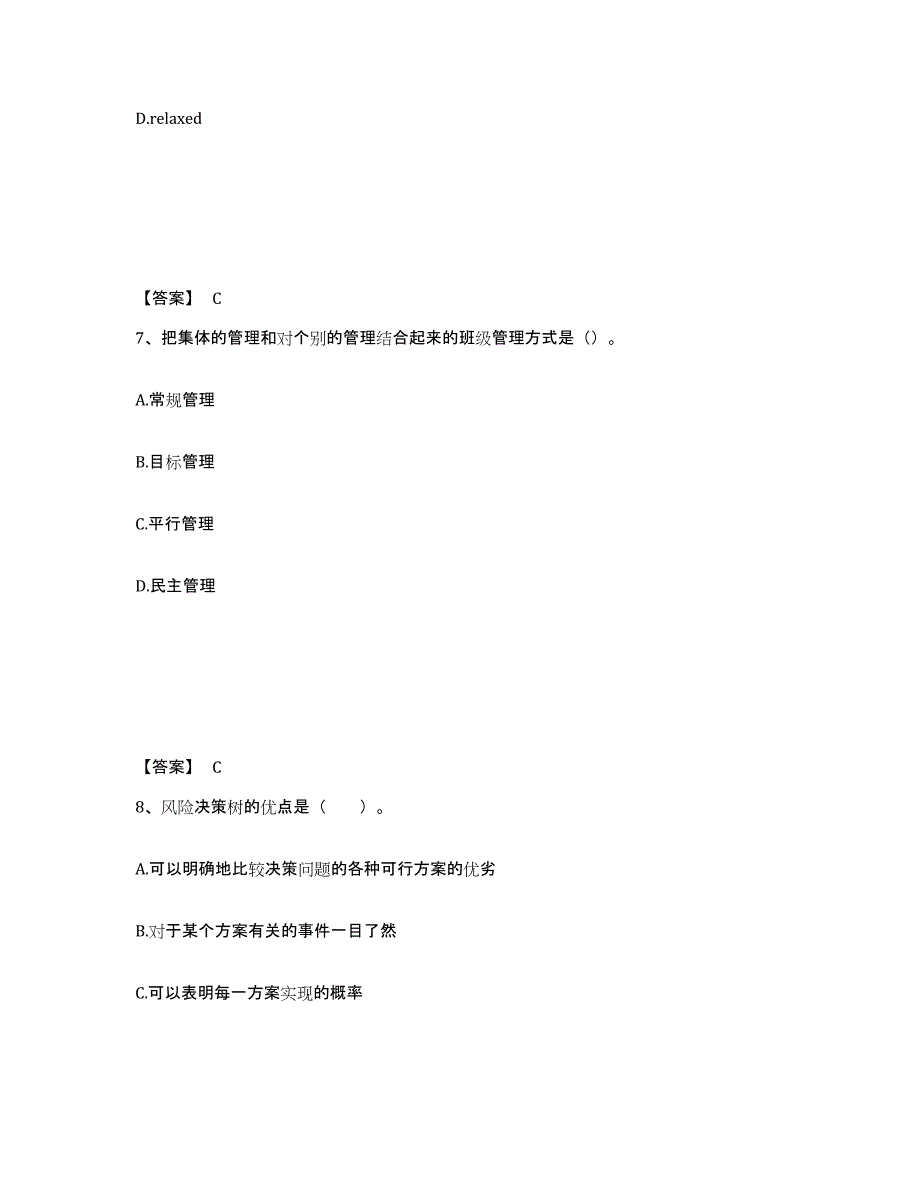 D.relaxed

【答案】 C

7、把集体的管理和对个别的管理结合起来的班级管理方式是（）。

A.常规管理

B.目标管理

C.平行管理

D.民主管理

【答案】 C

8、风险决策树的优点是（　　）。

A.可以明确地比较决策问题的各种可行方案的优劣

B.对于某个方案有关的事件一目了然

C.可以表明每一方案实现的概率